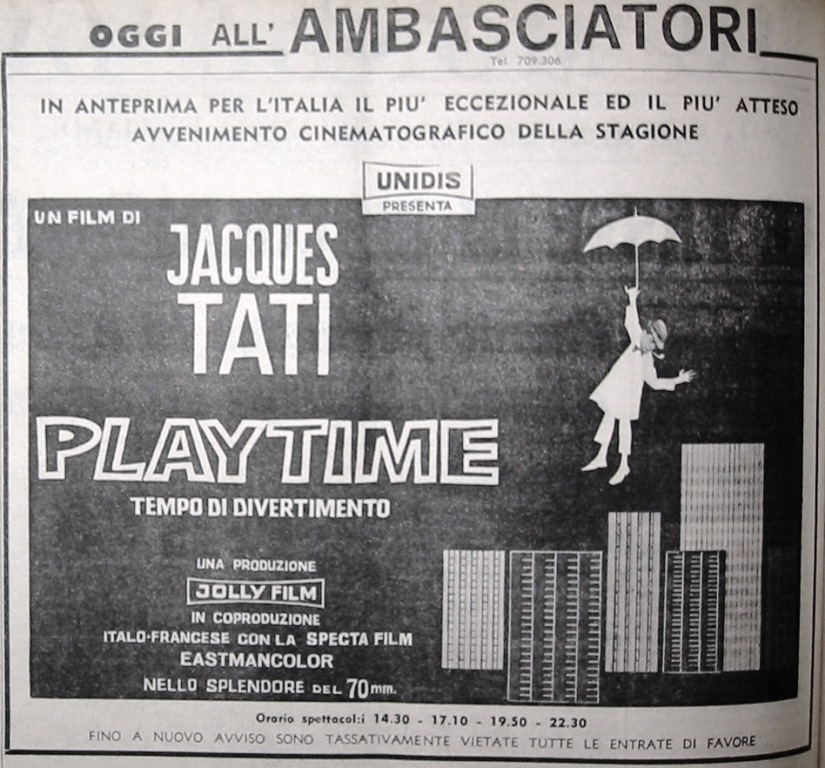 OGGI ALL' AMBASCIATORI
Tel. 709.306

IN ANTEPRIMA PER L'ITALIA IL PIU' ECCEZIONALE ED IL PIU' ATTESO AVVENIMENTO CINEMATOGRAFICO DELLA STAGIONE

UNIDIS
PRESENTA

UN FILM DI
JACQUES TATI

PLAYTIME
TEMPO DI DIVERTIMENTO

UNA PRODUZIONE
JOLLY FILM
IN COPRODUZIONE
ITALO-FRANCESE CON LA SPECTA FILM
EASTMANCOLOR
NELLO SPLENDORE DEL 70mm.

Orario spettacol:i 14.30 - 17.10 - 19.50 - 22.30
FINO A NUOVO AVVISO SONO TASSATIVAMENTE VIETATE TUTTE LE ENTRATE DI FAVORE